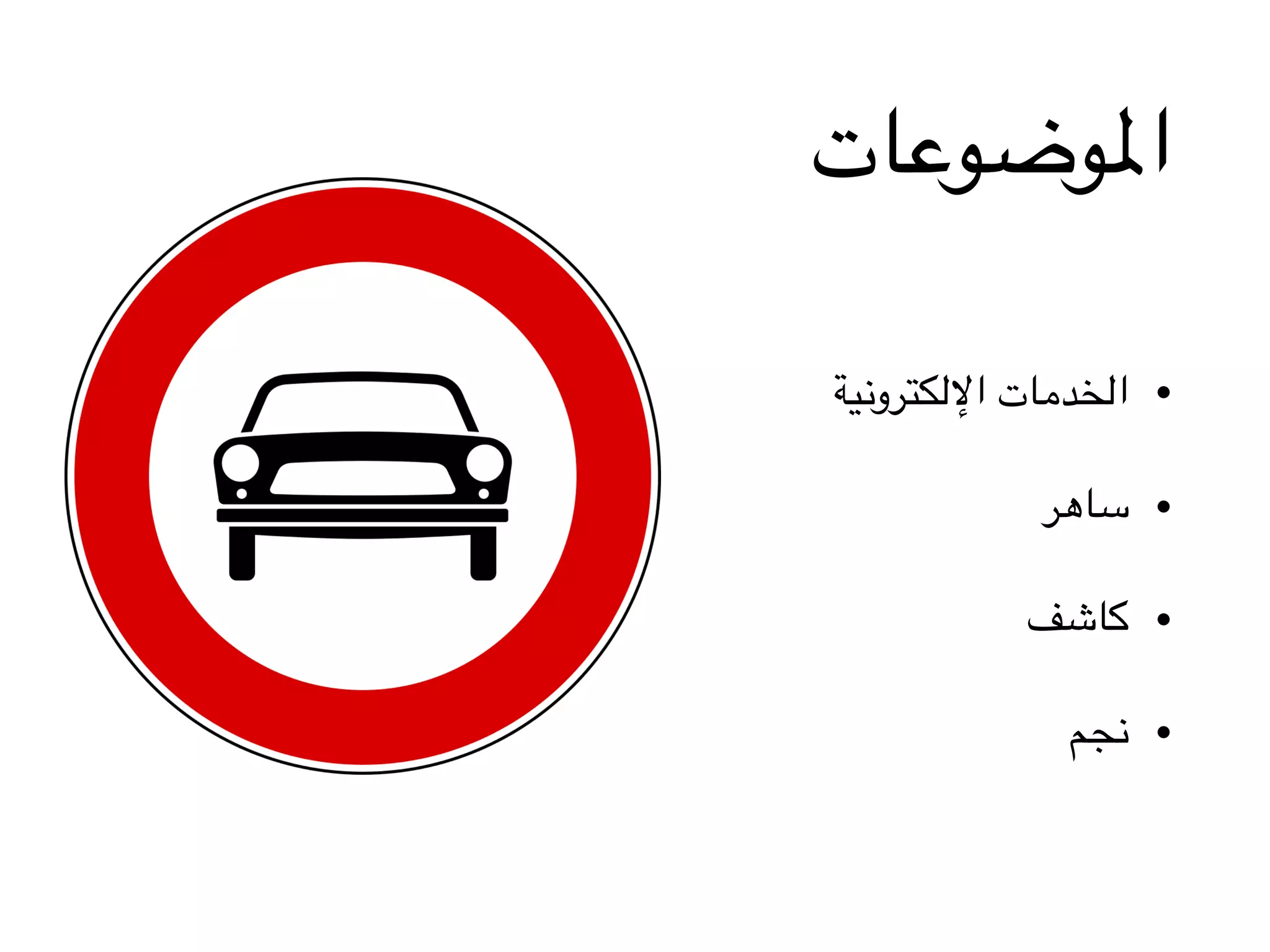 الموضوعات

• الخدمات الإلكترونية

• ساهر

• كاشف

• نجم